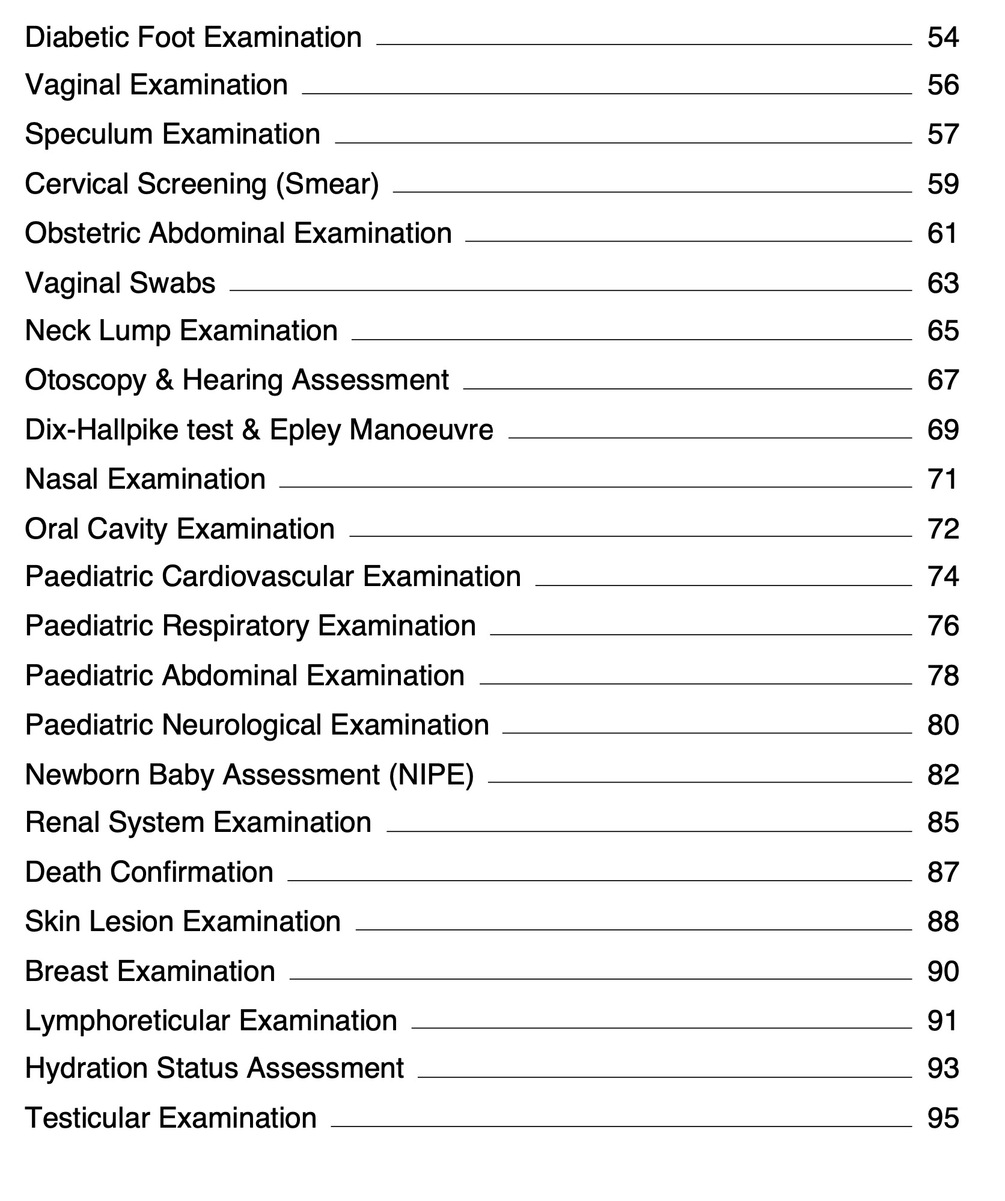 Diabetic Foot Examination 54
Vaginal Examination 56
Speculum Examination 57
Cervical Screening (Smear) 59
Obstetric Abdominal Examination 61
Vaginal Swabs 63
Neck Lump Examination 65
Otoscopy & Hearing Assessment 67
Dix-Hallpike test & Epley Manoeuvre 69
Nasal Examination 71
Oral Cavity Examination 72
Paediatric Cardiovascular Examination 74
Paediatric Respiratory Examination 76
Paediatric Abdominal Examination 78
Paediatric Neurological Examination 80
Newborn Baby Assessment (NIPE) 82
Renal System Examination 85
Death Confirmation 87
Skin Lesion Examination 88
Breast Examination 90
Lymphoreticular Examination 91
Hydration Status Assessment 93
Testicular Examination 95